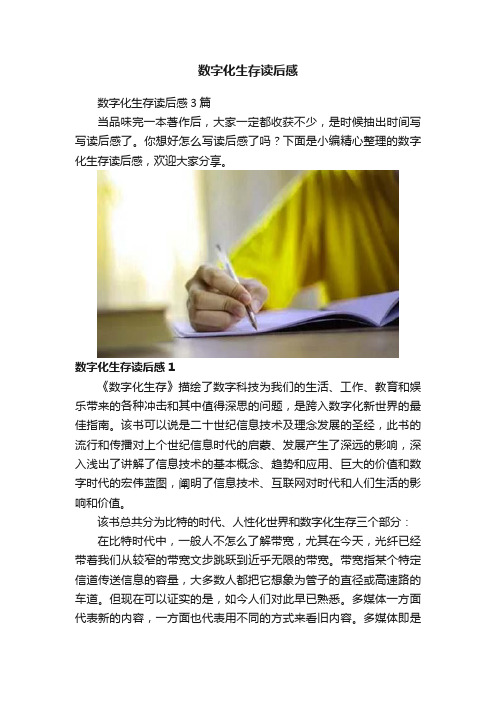 数字化生存读后感

数字化生存读后感3篇

当品味完一本著作后，大家一定都收获不少，是时候抽出时间写写读后感了。你想好怎么写读后感了吗？下面是小编精心整理的数字化生存读后感，欢迎大家分享。

数字化生存读后感1

《数字化生存》描绘了数字科技为我们的生活、工作、教育和娱乐带来的各种冲击和其中值得深思的问题，是跨入数字化新世界的最佳指南。该书可以说是二十世纪信息技术及理念发展的圣经，此书的流行和传播对上个世纪信息时代的启蒙、发展产生了深远的影响，深入浅出了讲解了信息技术的基本概念、趋势和应用、巨大的价值和数字时代的宏伟蓝图，阐明了信息技术、互联网对时代和人们生活的影响和价值。

该书总共分为比特的时代、人性化世界和数字化生存三个部分：

在比特时代中，一般人不怎么了解带宽，尤其在今天，光纤已经带着我们从较窄的带宽文步跳跃到近乎无限的带宽。带宽指某个特定信道传送信息的容量，大多数人都把它想象为管子的直径或高速路的车道。但现在可以证实的是，如今人们对此早已熟悉。多媒体一方面代表新的内容，一方面也代表用不同的方式来看旧内容。多媒体即是